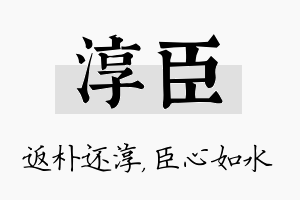 淳臣

返朴还淳，臣心如水